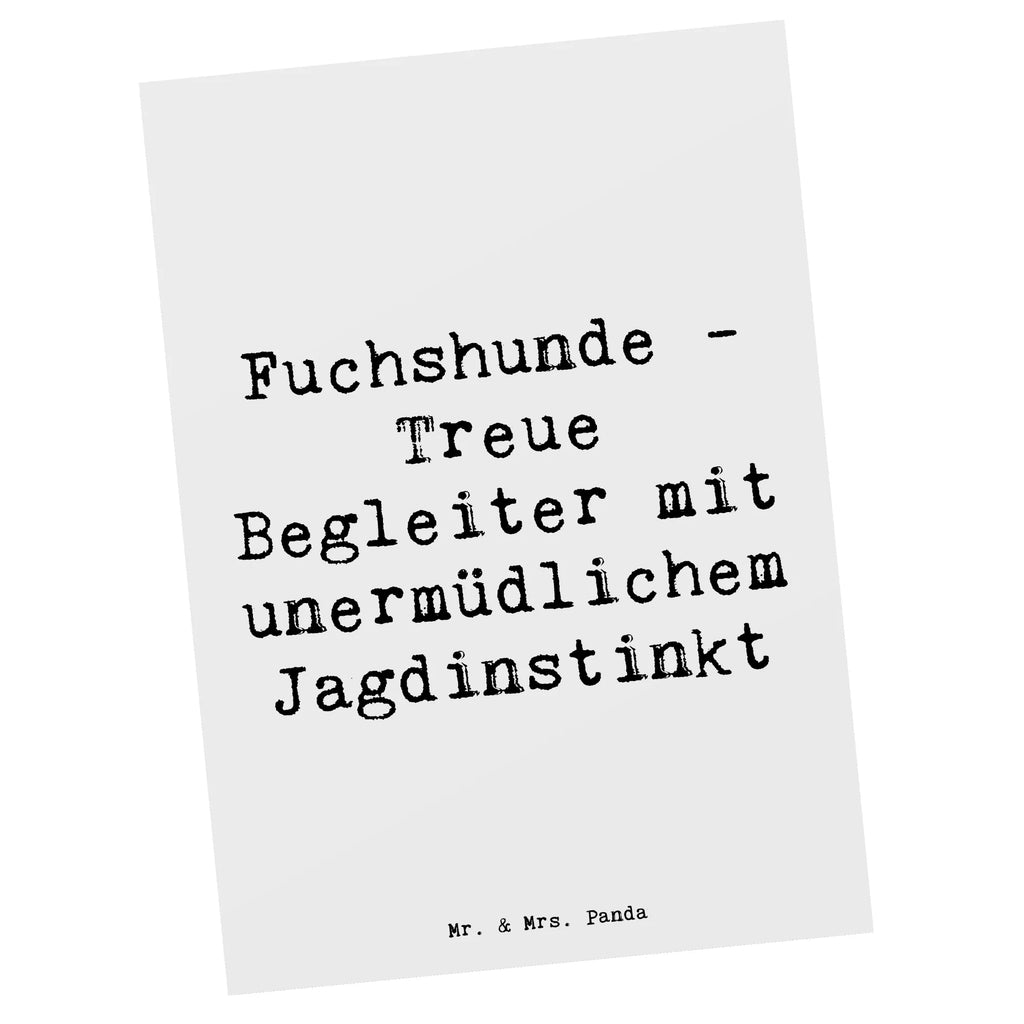 Fuchshunde - Treue Begleiter mit unermüdlichem Jagdinstinkt

Mr. & Mrs. Panda